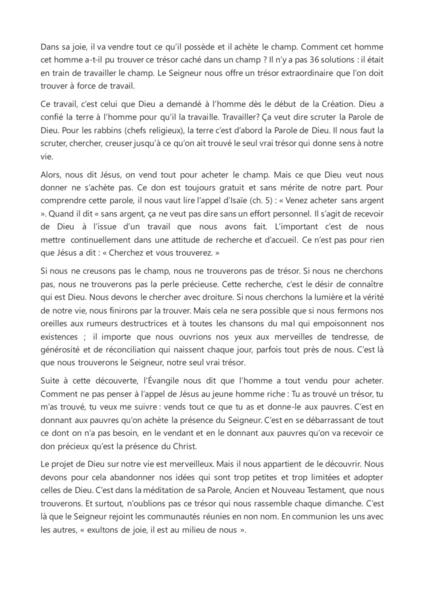 Dans sa joie, il va vendre tout ce qu'il possède et il achète le champ. Comment cet homme cet homme a-t-il pu trouver ce trésor caché dans un champ ? Il n'y a pas 36 solutions : il était en train de travailler le champ. Le Seigneur nous offre un trésor extraordinaire que l'on doit trouver à force de travail.

Ce travail, c'est celui que Dieu a demandé à l'homme dès le début de la Création. Dieu a confié la terre à l'homme pour qu'il la travaille. Travailler? Ça veut dire scruter la Parole de Dieu. Pour les rabbins (chefs religieux), la terre c'est d'abord la Parole de Dieu. Il nous faut la scruter, chercher, creuser jusqu'à ce qu'on ait trouvé le seul vrai trésor qui donne sens à notre vie.

Alors, nous dit Jésus, on vend tout pour acheter le champ. Mais ce que Dieu veut nous donner ne s'achète pas. Ce don est toujours gratuit et sans mérite de notre part. Pour comprendre cette parole, il nous vaut lire l'appel d'Isaïe (ch. 5) : « Venez acheter sans argent ». Quand il dit « sans argent, ça ne veut pas dire sans un effort personnel. Il s'agit de recevoir de Dieu à l'issue d'un travail que nous avons fait. L'important c'est de nous mettre continuellement dans une attitude de recherche et d'accueil. Ce n'est pas pour rien que Jésus a dit : « Cherchez et vous trouverez. »

Si nous ne creusons pas le champ, nous ne trouverons pas de trésor. Si nous ne cherchons pas, nous ne trouverons pas la perle précieuse. Cette recherche, c'est le désir de connaître qui est Dieu. Nous devons le chercher avec droiture. Si nous cherchons la lumière et la vérité de notre vie, nous finirons par la trouver. Mais cela ne sera possible que si nous fermons nos oreilles aux rumeurs destructrices et à toutes les chansons du mal qui empoisonnent nos existences ; il importe que nous ouvrions nos yeux aux merveilles de tendresse, de générosité et de réconciliation qui naissent chaque jour, parfois tout près de nous. C'est là que nous trouverons le Seigneur, notre seul vrai trésor.

Suite à cette découverte, l'Évangile nous dit que l'homme a tout vendu pour acheter. Comment ne pas penser à l'appel de Jésus au jeune homme riche : Tu as trouvé un trésor, tu m'as trouvé, tu veux me suivre : vends tout ce que tu as et donne-le aux pauvres. C'est en donnant aux pauvres qu'on achète la présence du Seigneur. C'est en se débarrassant de tout ce dont on n'a pas besoin, en le vendant et en le donnant aux pauvres qu'on va recevoir ce don précieux qu'est la présence du Christ.

Le projet de Dieu sur notre vie est merveilleux. Mais il nous appartient de le découvrir. Nous devons pour cela abandonner nos idées qui sont trop petites et trop limitées et adopter celles de Dieu. C'est dans la méditation de sa Parole, Ancien et Nouveau Testament, que nous trouverons. Et surtout, n'oublions pas ce trésor qui nous rassemble chaque dimanche. C'est là que le Seigneur rejoint les communautés réunies en non nom. En communion les uns avec les autres, « exultons de joie, il est au milieu de nous ».